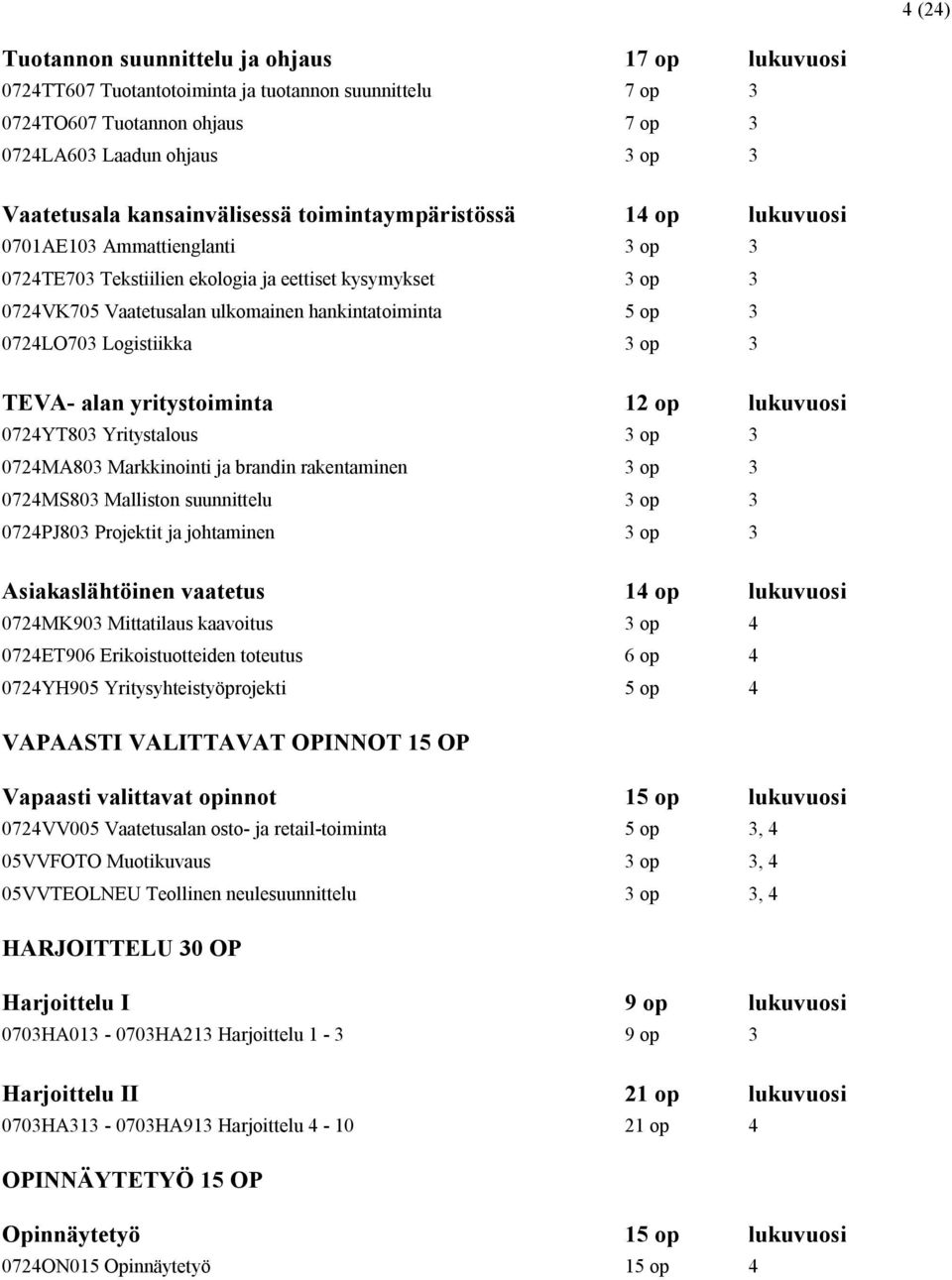 4 (24)

| Tuotannon suunnittelu ja ohjaus | 17 op | lukuvuosi |
|---|---|---|
| 0724TT607 Tuotantotoiminta ja tuotannon suunnittelu | 7 op | 3 |
| 0724TO607 Tuotannon ohjaus | 7 op | 3 |
| 0724LA603 Laadun ohjaus | 3 op | 3 |

| Vaatetusala kansainvälisessä toimintaympäristössä | 14 op | lukuvuosi |
|---|---|---|
| 0701AE103 Ammattienglanti | 3 op | 3 |
| 0724TE703 Tekstiilien ekologia ja eettiset kysymykset | 3 op | 3 |
| 0724VK705 Vaatetusalan ulkomainen hankintatoiminta | 5 op | 3 |
| 0724LO703 Logistiikka | 3 op | 3 |

| TEVA- alan yritystoiminta | 12 op | lukuvuosi |
|---|---|---|
| 0724YT803 Yritystalous | 3 op | 3 |
| 0724MA803 Markkinointi ja brandin rakentaminen | 3 op | 3 |
| 0724MS803 Malliston suunnittelu | 3 op | 3 |
| 0724PJ803 Projektit ja johtaminen | 3 op | 3 |

| Asiakaslähtöinen vaatetus | 14 op | lukuvuosi |
|---|---|---|
| 0724MK903 Mittatilaus kaavoitus | 3 op | 4 |
| 0724ET906 Erikoistuotteiden toteutus | 6 op | 4 |
| 0724YH905 Yritysyhteistyöprojekti | 5 op | 4 |

VAPAASTI VALITTAVAT OPINNOT 15 OP

| Vapaasti valittavat opinnot | 15 op | lukuvuosi |
|---|---|---|
| 0724VV005 Vaatetusalan osto- ja retail-toiminta | 5 op | 3, 4 |
| 05VVFOTO Muotikuvaus | 3 op | 3, 4 |
| 05VVTEOLNEU Teollinen neulesuunnittelu | 3 op | 3, 4 |

HARJOITTELU 30 OP

| Harjoittelu I | 9 op | lukuvuosi |
|---|---|---|
| 0703HA013 - 0703HA213 Harjoittelu 1 - 3 | 9 op | 3 |

| Harjoittelu II | 21 op | lukuvuosi |
|---|---|---|
| 0703HA313 - 0703HA913 Harjoittelu 4 - 10 | 21 op | 4 |

OPINNÄYTETYÖ 15 OP

| Opinnäytetyö | 15 op | lukuvuosi |
|---|---|---|
| 0724ON015 Opinnäytetyö | 15 op | 4 |